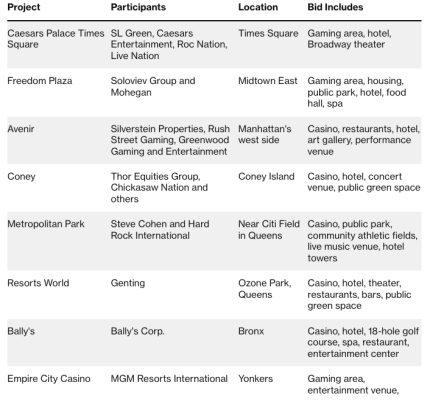 | Project | Participants | Location | Bid Includes |
|---|---|---|---|
| Caesars Palace Times Square | SL Green, Caesars Entertainment, Roc Nation, Live Nation | Times Square | Gaming area, hotel, Broadway theater |
| Freedom Plaza | Soloviev Group and Mohegan | Midtown East | Gaming area, housing, public park, hotel, food hall, spa |
| Avenir | Silverstein Properties, Rush Street Gaming, Greenwood Gaming and Entertainment | Manhattan's west side | Casino, restaurants, hotel, art gallery, performance venue |
| Coney | Thor Equities Group, Chickasaw Nation and others | Coney Island | Casino, hotel, concert venue, public green space |
| Metropolitan Park | Steve Cohen and Hard Rock International | Near Citi Field in Queens | Casino, public park, community athletic fields, live music venue, hotel towers |
| Resorts World | Genting | Ozone Park, Queens | Casino, hotel, theater, restaurants, bars, public green space |
| Bally's | Bally's Corp. | Bronx | Casino, hotel, 18-hole golf course, spa, restaurant, entertainment center |
| Empire City Casino | MGM Resorts International | Yonkers | Gaming area, entertainment venue, |